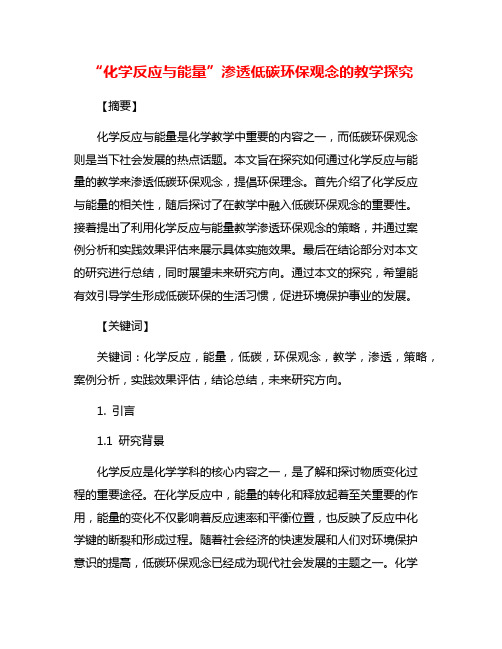 “化学反应与能量”渗透低碳环保观念的教学探究

【摘要】

化学反应与能量是化学教学中重要的内容之一，而低碳环保观念则是当下社会发展的热点话题。本文旨在探究如何通过化学反应与能量的教学来渗透低碳环保观念，提倡环保理念。首先介绍了化学反应与能量的相关性，随后探讨了在教学中融入低碳环保观念的重要性。接着提出了利用化学反应与能量教学渗透环保观念的策略，并通过案例分析和实践效果评估来展示具体实施效果。最后在结论部分对本文的研究进行总结，同时展望未来研究方向。通过本文的探究，希望能有效引导学生形成低碳环保的生活习惯，促进环境保护事业的发展。

【关键词】

关键词：化学反应，能量，低碳，环保观念，教学，渗透，策略，案例分析，实践效果评估，结论总结，未来研究方向。

1. 引言

1.1 研究背景

化学反应是化学学科的核心内容之一，是了解和探讨物质变化过程的重要途径。在化学反应中，能量的转化和释放起着至关重要的作用，能量的变化不仅影响着反应速率和平衡位置，也反映了反应中化学键的断裂和形成过程。随着社会经济的快速发展和人们对环境保护意识的提高，低碳环保观念已经成为现代社会发展的主题之一。化学